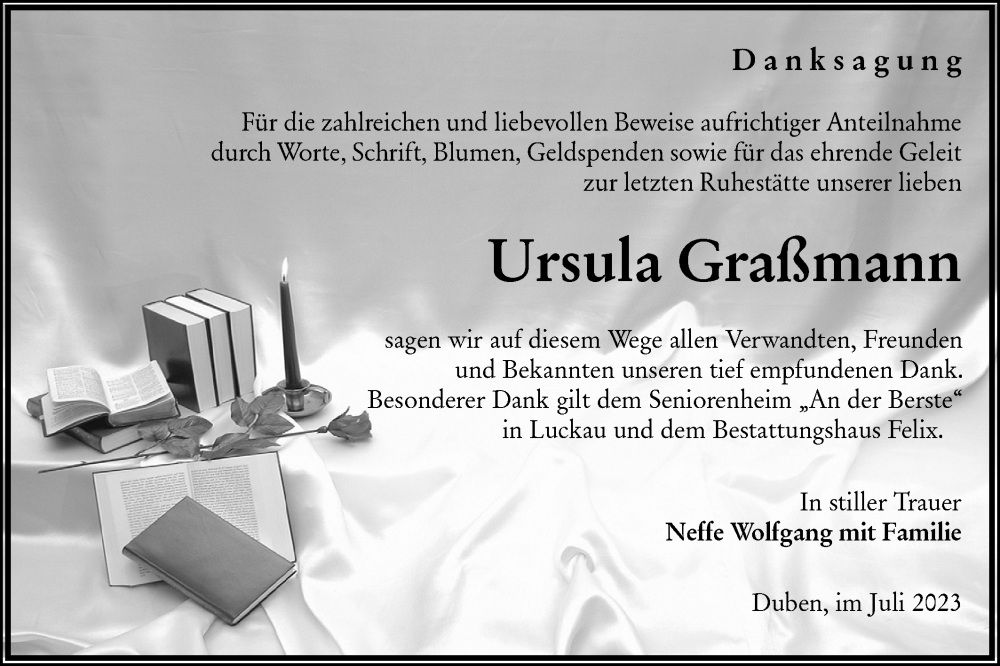 Danksagung

Für die zahlreichen und liebevollen Beweise aufrichtiger Anteilnahme durch Worte, Schrift, Blumen, Geldspenden sowie für das ehrende Geleit zur letzten Ruhestätte unserer lieben

Ursula Graßmann

sagen wir auf diesem Wege allen Verwandten, Freunden und Bekannten unseren tief empfundenen Dank. Besonderer Dank gilt dem Seniorenheim „An der Berste“ in Luckau und dem Bestattungshaus Felix.

In stiller Trauer
Neffe Wolfgang mit Familie

Duben, im Juli 2023